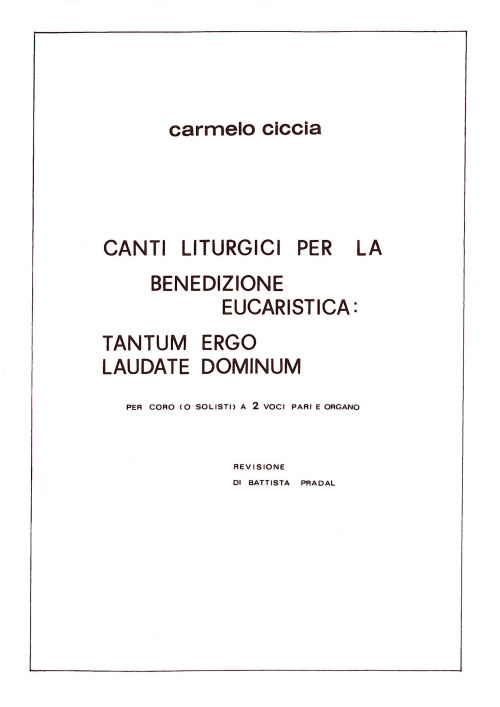 carmelo ciccia

CANTI LITURGICI PER LA
BENEDIZIONE
EUCARISTICA:

TANTUM ERGO
LAUDATE DOMINUM

PER CORO (O SOLISTI) A 2 VOCI PARI E ORGANO

REVISIONE
DI BATTISTA PRADAL